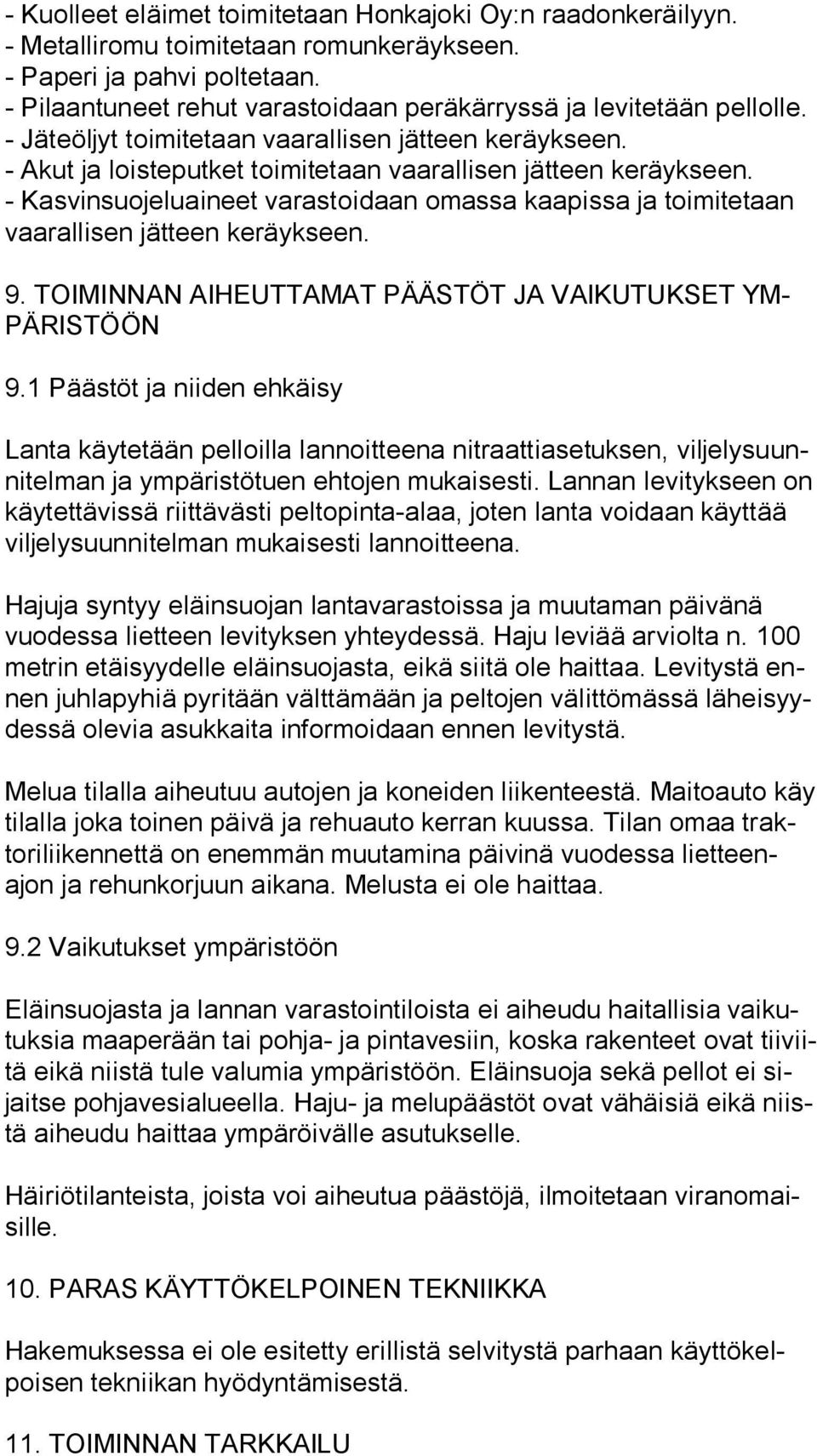 - Kuolleet eläimet toimitetaan Honkajoki Oy:n raadonkeräilyyn.
- Metalliromu toimitetaan romunkeräykseen.
- Paperi ja pahvi poltetaan.
- Pilaantuneet rehut varastoidaan peräkärryssä ja levitetään pellolle.
- Jäteöljyt toimitetaan vaarallisen jätteen keräykseen.
- Akut ja loisteputket toimitetaan vaarallisen jätteen keräykseen.
- Kasvinsuojeluaineet varastoidaan omassa kaapissa ja toimitetaan vaarallisen jätteen keräykseen.

9. TOIMINNAN AIHEUTTAMAT PÄÄSTÖT JA VAIKUTUKSET YMPÄRISTÖÖN

9.1 Päästöt ja niiden ehkäisy

Lanta käytetään pelloilla lannoitteena nitraattiasetuksen, viljelysuunnitelman ja ympäristötuen ehtojen mukaisesti. Lannan levitykseen on käytettävissä riittävästi peltopinta-alaa, joten lanta voidaan käyttää viljelysuunnitelman mukaisesti lannoitteena.

Hajuja syntyy eläinsuojan lantavarastoissa ja muutaman päivänä vuodessa lietteen levityksen yhteydessä. Haju leviää arviolta n. 100 metrin etäisyydelle eläinsuojasta, eikä siitä ole haittaa. Levitystä ennen juhlapyhiä pyritään välttämään ja peltojen välittömässä läheisyydessä olevia asukkaita informoidaan ennen levitystä.

Melua tilalla aiheutuu autojen ja koneiden liikenteestä. Maitoauto käy tilalla joka toinen päivä ja rehuauto kerran kuussa. Tilan omaa traktoriliikennettä on enemmän muutamina päivinä vuodessa lietteenajon ja rehunkorjuun aikana. Melusta ei ole haittaa.

9.2 Vaikutukset ympäristöön

Eläinsuojasta ja lannan varastointiloista ei aiheudu haitallisia vaikutuksia maaperään tai pohja- ja pintavesiin, koska rakenteet ovat tiiviitä eikä niistä tule valumia ympäristöön. Eläinsuoja sekä pellot ei sijaitse pohjavesialueella. Haju- ja melupäästöt ovat vähäisiä eikä niistä aiheudu haittaa ympäröivälle asutukselle.

Häiriötilanteista, joista voi aiheutua päästöjä, ilmoitetaan viranomaisille.

10. PARAS KÄYTTÖKELPOINEN TEKNIIKKA

Hakemuksessa ei ole esitetty erillistä selvitystä parhaan käyttökelpoisen tekniikan hyödyntämisestä.

11. TOIMINNAN TARKKAILU